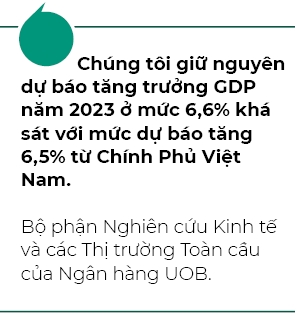 Chúng tôi giữ nguyên dự báo tăng trưởng GDP năm 2023 ở mức 6,6% khá sát với mức dự báo tăng 6,5% từ Chính Phủ Việt Nam.

Bộ phận Nghiên cứu Kinh tế và các Thị trường Toàn cầu của Ngân hàng UOB.